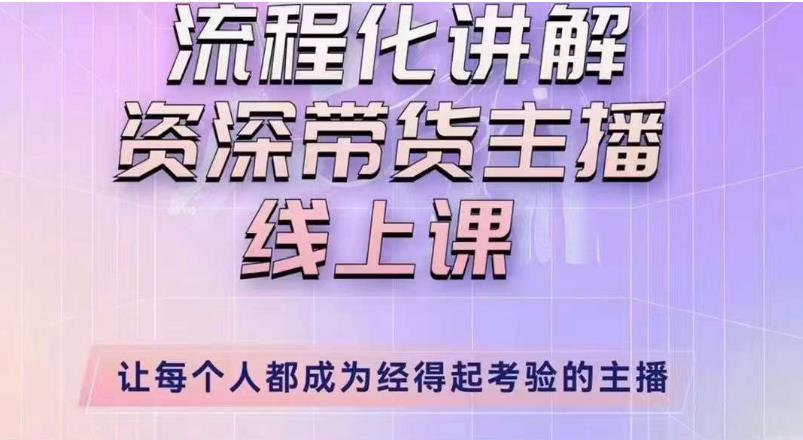 流程化讲解
资深带货主播
线上课

让每个人都成为经得起考验的主播